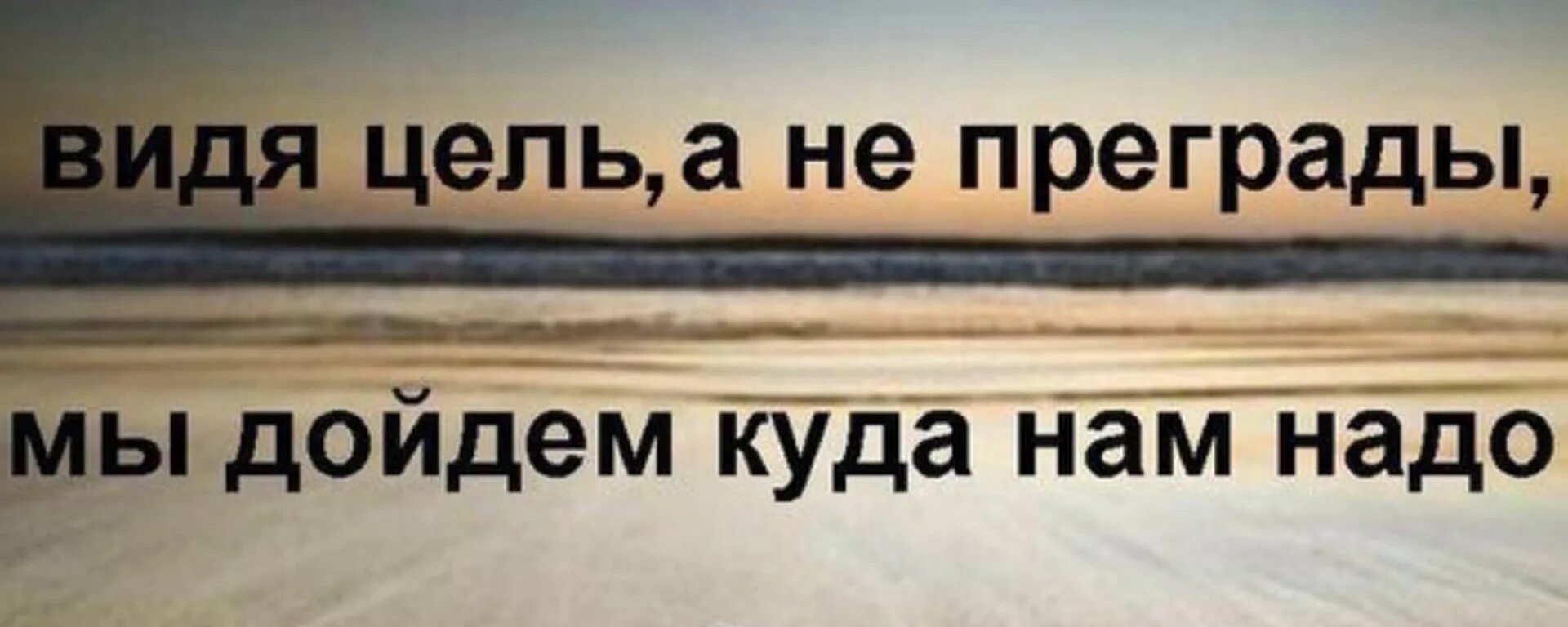 видя цель,а не преграды,

мы дойдем куда нам надо